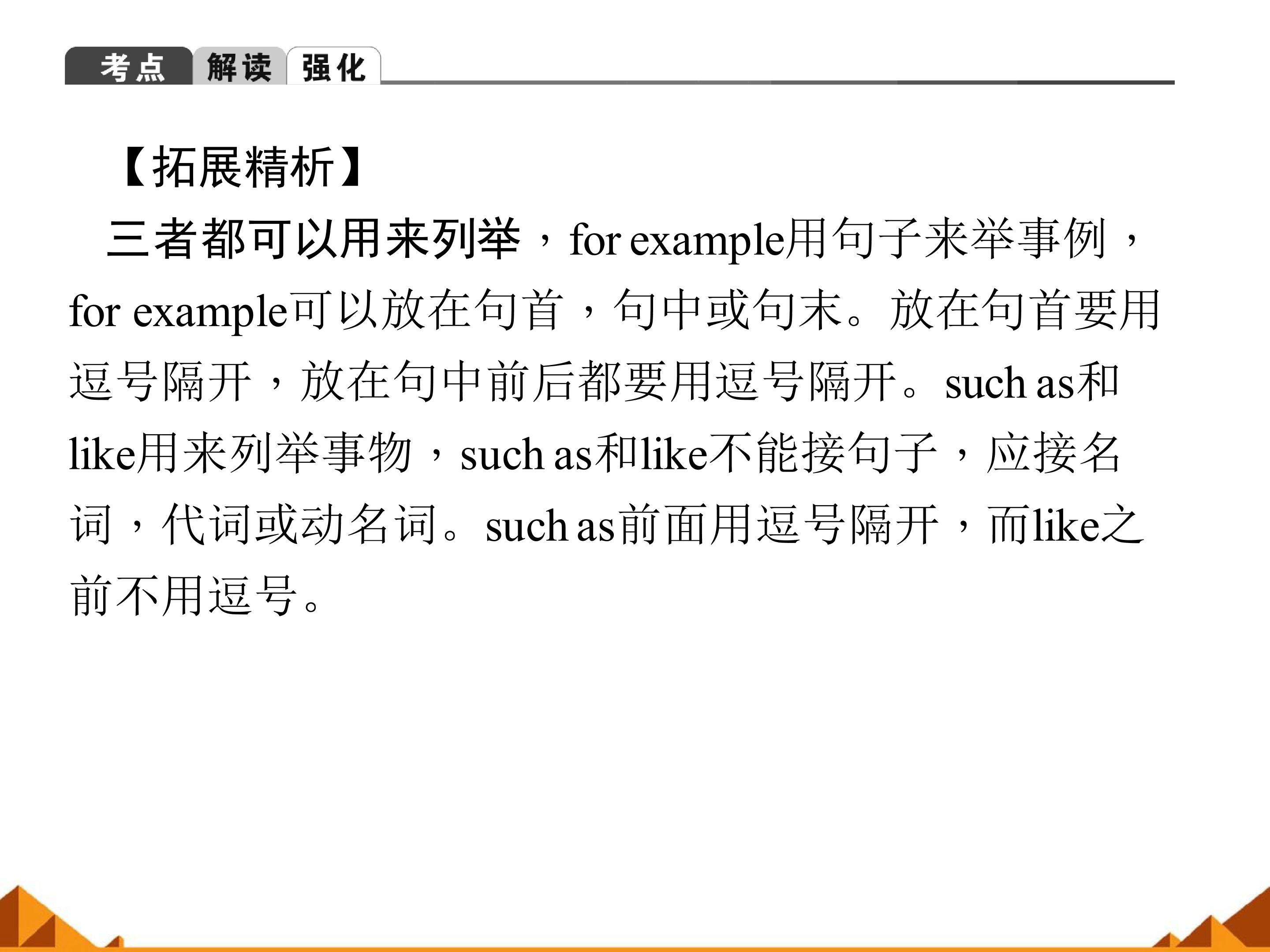 考点 解读 强化

【拓展精析】

三者都可以用来列举，for example用句子来举事例，for example可以放在句首，句中或句末。放在句首要用逗号隔开，放在句中前后都要用逗号隔开。such as和like用来列举事物，such as和like不能接句子，应接名词，代词或动名词。such as前面用逗号隔开，而like之前不用逗号。